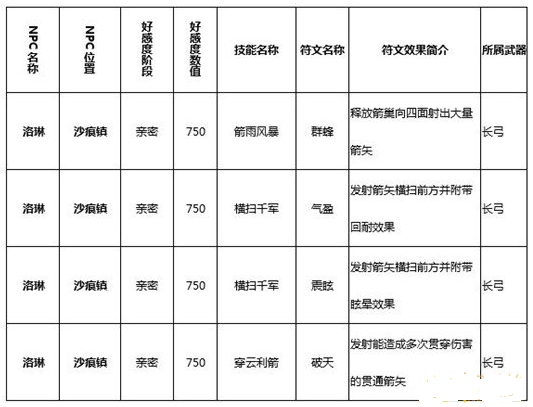 | NPC名称 | NPC位置 | 好感度阶段 | 好感度数值 | 技能名称 | 符文名称 | 符文效果简介 | 所属武器 |
|---|---|---|---|---|---|---|---|
| 洛琳 | 沙痕镇 | 亲密 | 750 | 箭雨风暴 | 群蜂 | 释放箭巢向四面射出大量箭矢 | 长弓 |
| 洛琳 | 沙痕镇 | 亲密 | 750 | 横扫千军 | 气盈 | 发射箭矢横扫前方并附带回耐效果 | 长弓 |
| 洛琳 | 沙痕镇 | 亲密 | 750 | 横扫千军 | 震眩 | 发射箭矢横扫前方并附带眩晕效果 | 长弓 |
| 洛琳 | 沙痕镇 | 亲密 | 750 | 穿云利箭 | 破天 | 发射能造成多次贯穿伤害的贯通箭矢 | 长弓 |